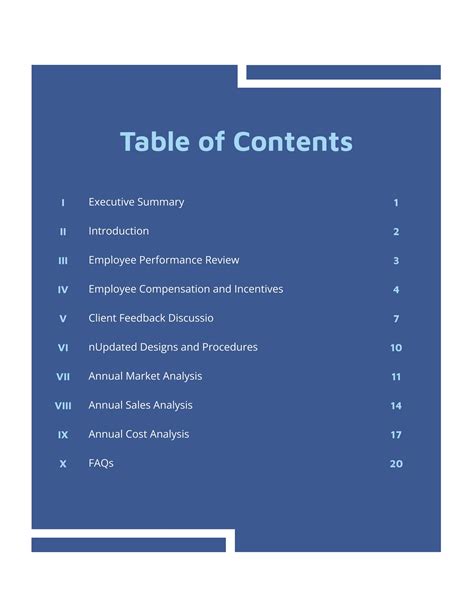 Table of Contents

| | | |
|---|---|---|
| I | Executive Summary | 1 |
| II | Introduction | 2 |
| III | Employee Performance Review | 3 |
| IV | Employee Compensation and Incentives | 4 |
| V | Client Feedback Discussio | 7 |
| VI | nUpdated Designs and Procedures | 10 |
| VII | Annual Market Analysis | 11 |
| VIII | Annual Sales Analysis | 14 |
| IX | Annual Cost Analysis | 17 |
| X | FAQs | 20 |